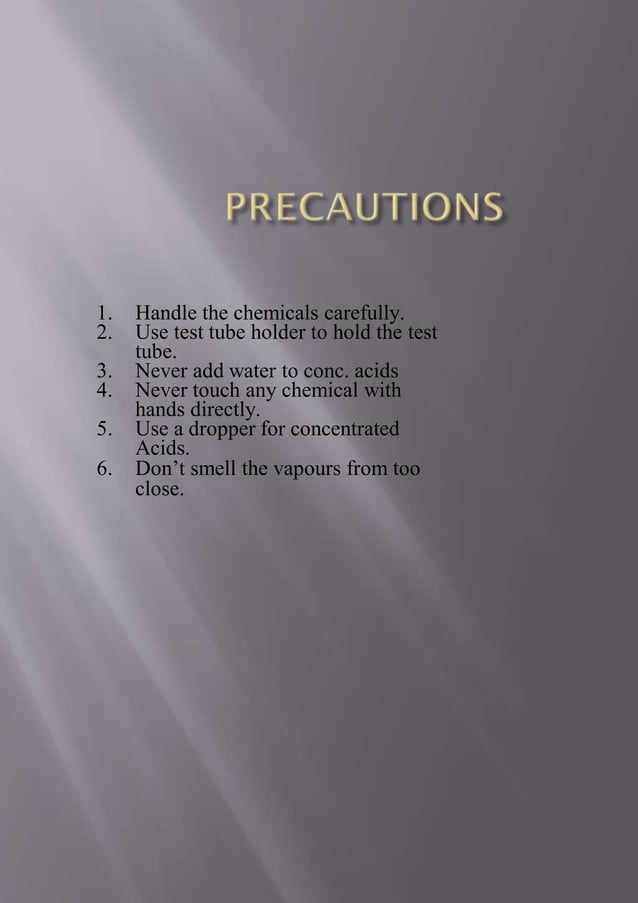 PRECAUTIONS

1. Handle the chemicals carefully.
2. Use test tube holder to hold the test tube.
3. Never add water to conc. acids
4. Never touch any chemical with hands directly.
5. Use a dropper for concentrated Acids.
6. Don't smell the vapours from too close.